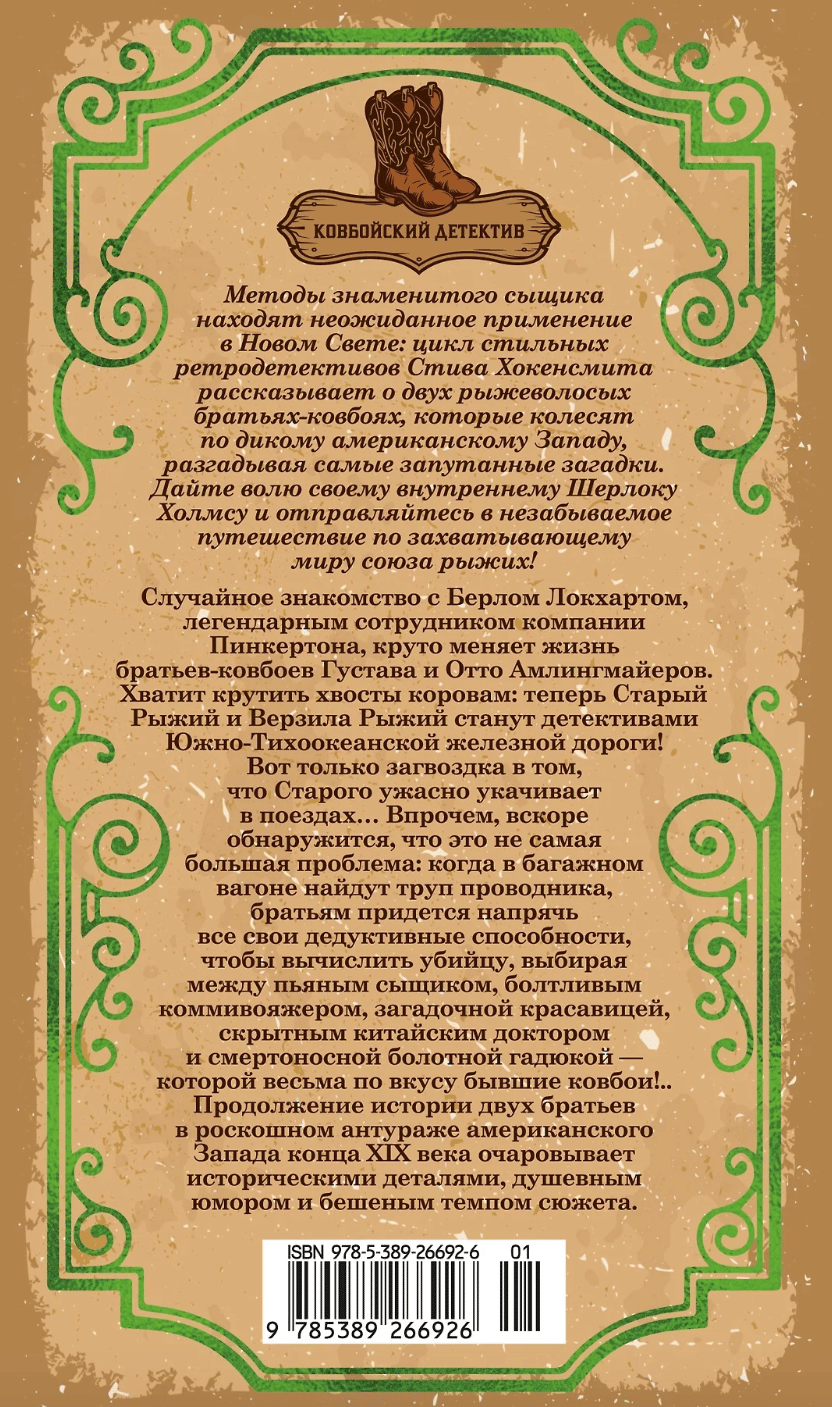 КОВБОЙСКИЙ ДЕТЕКТИВ

Методы знаменитого сыщика находят неожиданное применение в Новом Свете: цикл стильных ретродетективов Стива Хокенсмита рассказывает о двух рыжеволосых братьях-ковбоях, которые колесят по дикому американскому Западу, разгадывая самые запутанные загадки. Дайте волю своему внутреннему Шерлоку Холмсу и отправляйтесь в незабываемое путешествие по захватывающему миру союза рыжих!

Случайное знакомство с Берлом Локхартом, легендарным сотрудником компании Пинкертона, круто меняет жизнь братьев-ковбоев Густава и Отто Амлингмайеров. Хватит крутить хвосты коровам: теперь Старый Рыжий и Верзила Рыжий станут детективами Южно-Тихоокеанской железной дороги! Вот только загвоздка в том, что Старого ужасно укачивает в поездах... Впрочем, вскоре обнаружится, что это не самая большая проблема: когда в багажном вагоне найдут труп проводника, братьям придется напрячь все свои дедуктивные способности, чтобы вычислить убийцу, выбирая между пьяным сыщиком, болтливым коммивояжером, загадочной красавицей, скрытным китайским доктором и смертоносной болотной гадюкой — которой весьма по вкусу бывшие ковбои!.. Продолжение истории двух братьев в роскошном антураже американского Запада конца XIX века очаровывает историческими деталями, душевным юмором и бешеным темпом сюжета.

ISBN 978-5-389-26692-6 01

9 785389 266926